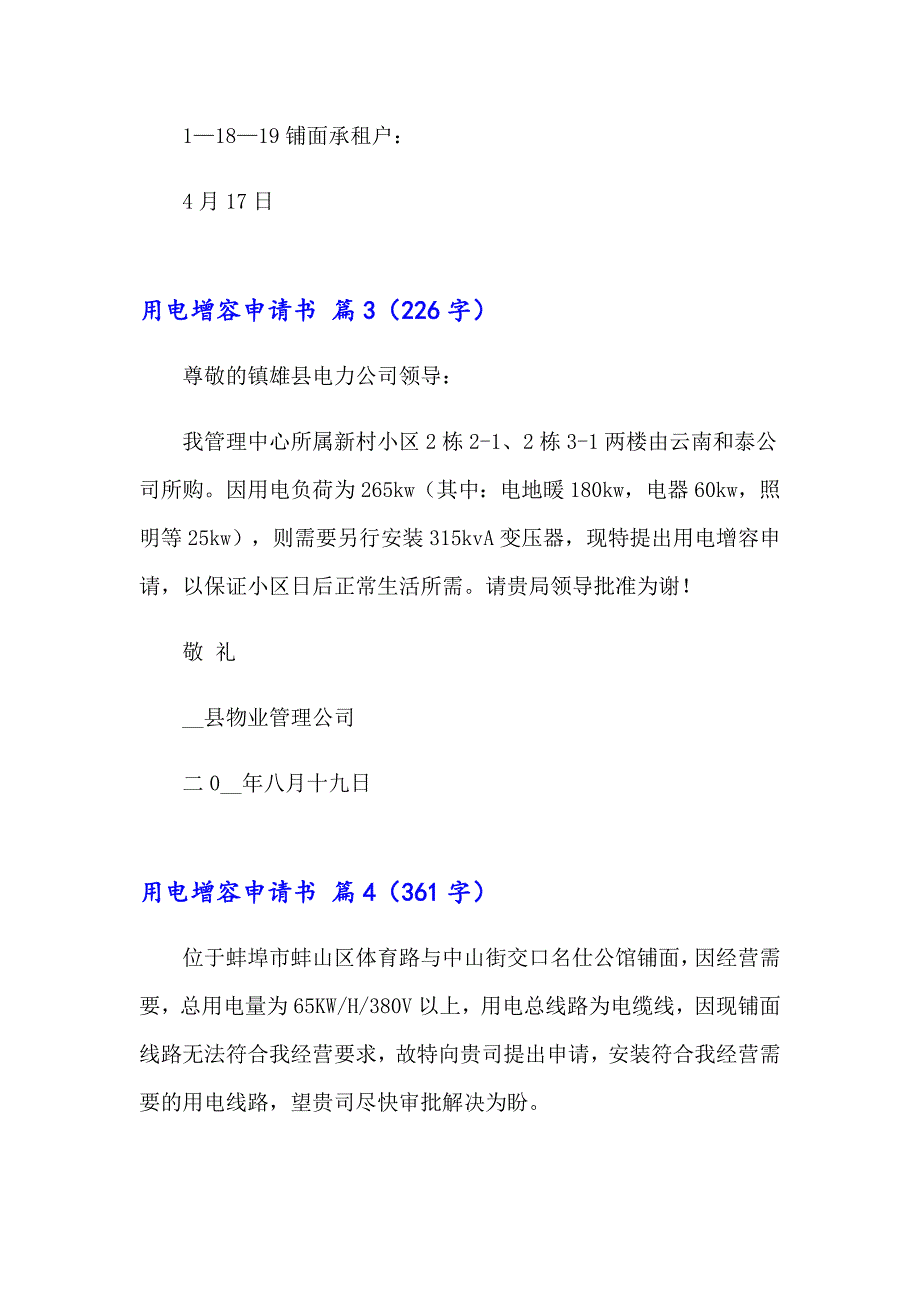 1—18—19 铺面承租户：

4 月 17 日

用电增容申请书 篇 3（226 字）

尊敬的镇雄县电力公司领导：

我管理中心所属新村小区 2 栋 2-1、2 栋 3-1 两楼由云南和泰公司所购。因用电负荷为 265kw（其中：电地暖 180kw，电器 60kw，照明等 25kw），则需要另行安装 315kvA 变压器，现特提出用电增容申请，以保证小区日后正常生活所需。请贵局领导批准为谢！

敬 礼

__县物业管理公司

二 0__年八月十九日

用电增容申请书 篇 4（361 字）

位于蚌埠市蚌山区体育路与中山街交口名仕公馆铺面，因经营需要，总用电量为 65KW/H/380V 以上，用电总线路为电缆线，因现铺面线路无法符合我经营要求，故特向贵司提出申请，安装符合我经营需要的用电线路，望贵司尽快审批解决为盼。